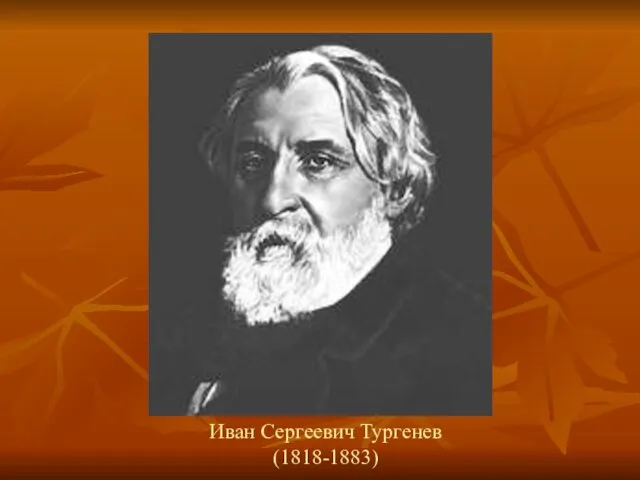 Иван Сергеевич Тургенев
(1818-1883)